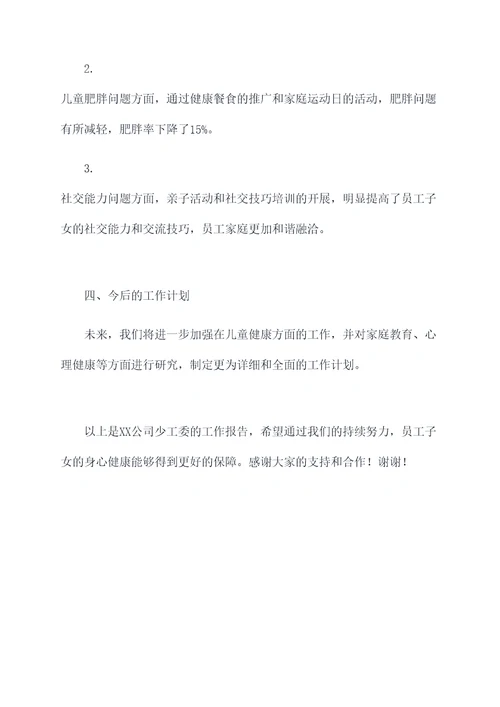 2.

儿童肥胖问题方面，通过健康餐食的推广和家庭运动日的活动，肥胖问题有所减轻，肥胖率下降了15%。

3.

社交能力问题方面，亲子活动和社交技巧培训的开展，明显提高了员工子女的社交能力和交流技巧，员工家庭更加和谐融洽。

四、今后的工作计划

未来，我们将进一步加强在儿童健康方面的工作，并对家庭教育、心理健康等方面进行研究，制定更为详细和全面的工作计划。

以上是XX公司少工委的工作报告，希望通过我们的持续努力，员工子女的身心健康能够得到更好的保障。感谢大家的支持和合作！谢谢！